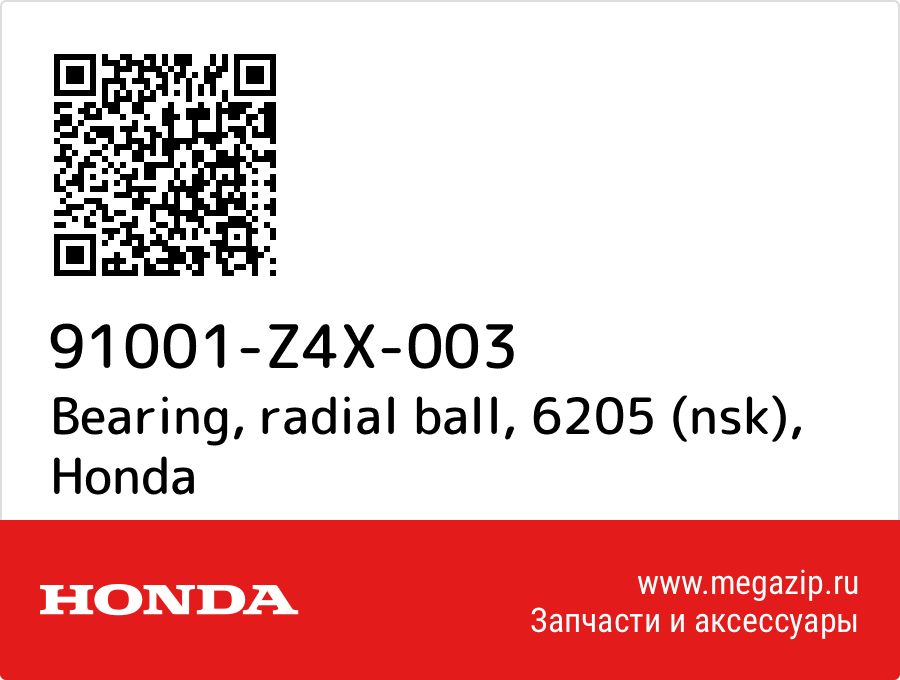 91001-Z4X-003
Bearing, radial ball, 6205 (nsk), Honda

HONDA

www.megazip.ru
Запчасти и аксессуары